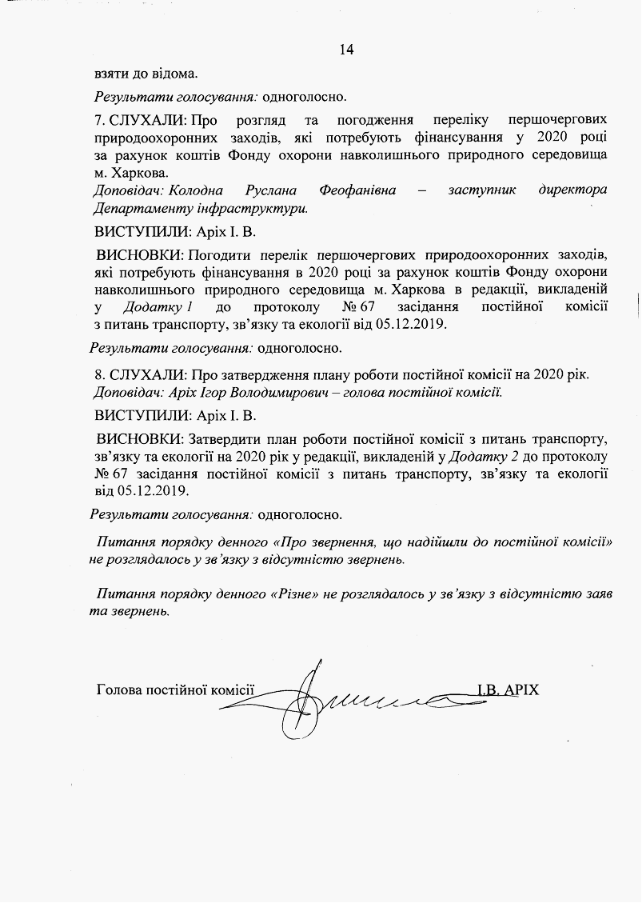 14

взяти до відома.

Результати голосування: одноголосно.

7. СЛУХАЛИ: Про розгляд та погодження переліку першочергових природоохоронних заходів, які потребують фінансування у 2020 році за рахунок коштів Фонду охорони навколишнього природного середовища м. Харкова.
Доповідач: Колодна Руслана Феофанівна – заступник директора Департаменту інфраструктури.

ВИСТУПИЛИ: Аріх І. В.

ВИСНОВКИ: Погодити перелік першочергових природоохоронних заходів, які потребують фінансування в 2020 році за рахунок коштів Фонду охорони навколишнього природного середовища м. Харкова в редакції, викладеній у Додатку 1 до протоколу № 67 засідання постійної комісії з питань транспорту, зв'язку та екології від 05.12.2019.

Результати голосування: одноголосно.

8. СЛУХАЛИ: Про затвердження плану роботи постійної комісії на 2020 рік.
Доповідач: Аріх Ігор Володимирович – голова постійної комісії.

ВИСТУПИЛИ: Аріх І. В.

ВИСНОВКИ: Затвердити план роботи постійної комісії з питань транспорту, зв'язку та екології на 2020 рік у редакції, викладеній у Додатку 2 до протоколу № 67 засідання постійної комісії з питань транспорту, зв'язку та екології від 05.12.2019.

Результати голосування: одноголосно.

Питання порядку денного «Про звернення, що надійшли до постійної комісії» не розглядалось у зв'язку з відсутністю звернень.

Питання порядку денного «Різне» не розглядалось у зв'язку з відсутністю заяв та звернень.

Голова постійної комісії І.В. АРІХ